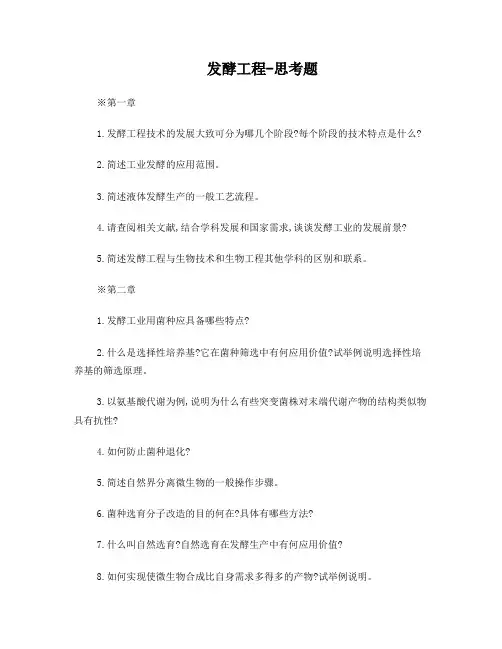 发酵工程-思考题

※第一章

1.发酵工程技术的发展大致可分为哪几个阶段?每个阶段的技术特点是什么?

2.简述工业发酵的应用范围。

3.简述液体发酵生产的一般工艺流程。

4.请查阅相关文献,结合学科发展和国家需求,谈谈发酵工业的发展前景?

5.简述发酵工程与生物技术和生物工程其他学科的区别和联系。

※第二章

1.发酵工业用菌种应具备哪些特点?

2.什么是选择性培养基?它在菌种筛选中有何应用价值?试举例说明选择性培养基的筛选原理。

3.以氨基酸代谢为例,说明为什么有些突变菌株对末端代谢产物的结构类似物具有抗性?

4.如何防止菌种退化?

5.简述自然界分离微生物的一般操作步骤。

6.菌种选育分子改造的目的何在?具体有哪些方法?

7.什么叫自然选育?自然选育在发酵生产中有何应用价值?

8.如何实现使微生物合成比自身需求多得多的产物?试举例说明。